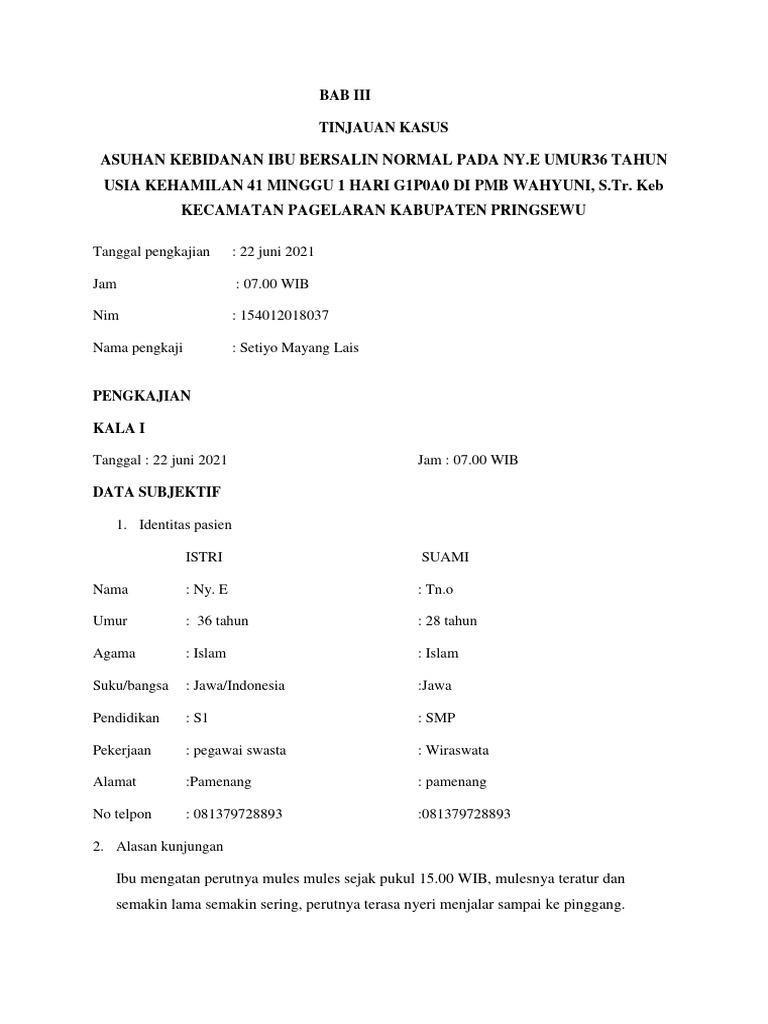 BAB III

TINJAUAN KASUS

ASUHAN KEBIDANAN IBU BERSALIN NORMAL PADA NY.E UMUR36 TAHUN USIA KEHAMILAN 41 MINGGU 1 HARI G1P0A0 DI PMB WAHYUNI, S.Tr. Keb KECAMATAN PAGELARAN KABUPATEN PRINGSEWU

Tanggal pengkajian : 22 juni 2021

Jam : 07.00 WIB

Nim : 154012018037

Nama pengkaji : Setiyo Mayang Lais

PENGKAJIAN

KALA I

Tanggal : 22 juni 2021 Jam : 07.00 WIB

DATA SUBJEKTIF

1. Identitas pasien

| | ISTRI | SUAMI |
|---|---|---|
| Nama | : Ny. E | : Tn.o |
| Umur | : 36 tahun | : 28 tahun |
| Agama | : Islam | : Islam |
| Suku/bangsa | : Jawa/Indonesia | :Jawa |
| Pendidikan | : S1 | : SMP |
| Pekerjaan | : pegawai swasta | : Wiraswata |
| Alamat | :Pamenang | : pamenang |
| No telpon | : 081379728893 | :081379728893 |

2. Alasan kunjungan

Ibu mengatan perutnya mules mules sejak pukul 15.00 WIB, mulesnya teratur dan semakin lama semakin sering, perutnya terasa nyeri menjalar sampai ke pinggang.